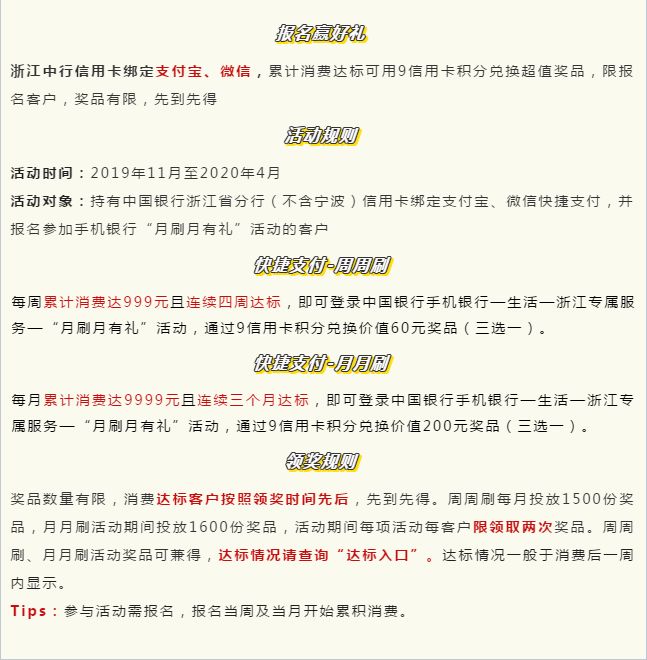 报名赢好礼

浙江中行信用卡绑定支付宝、微信，累计消费达标可用9信用卡积分兑换超值奖品，限报名客户，奖品有限，先到先得

活动规则

活动时间：2019年11月至2020年4月

活动对象：持有中国银行浙江省分行（不含宁波）信用卡绑定支付宝、微信快捷支付，并报名参加手机银行“月刷月有礼”活动的客户

快捷支付-周周刷

每周累计消费达999元且连续四周达标，即可登录中国银行手机银行—生活—浙江专属服务—“月刷月有礼”活动，通过9信用卡积分兑换价值60元奖品（三选一）。

快捷支付-月月刷

每月累计消费达9999元且连续三个月达标，即可登录中国银行手机银行—生活—浙江专属服务—“月刷月有礼”活动，通过9信用卡积分兑换价值200元奖品（三选一）。

领奖规则

奖品数量有限，消费达标客户按照领奖时间先后，先到先得。周周刷每月投放1500份奖品，月月刷活动期间投放1600份奖品，活动期间每项活动每客户限领取两次奖品。周周刷、月月刷活动奖品可兼得，达标情况请查询“达标入口”。达标情况一般于消费后一周内显示。

Tips：参与活动需报名，报名当周及当月开始累积消费。